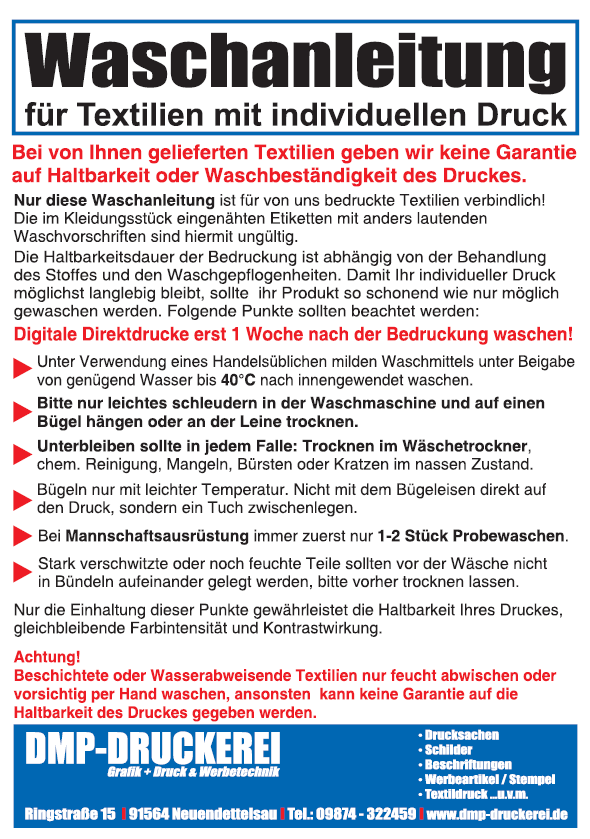 Waschanleitung
für Textilien mit individuellen Druck

Bei von Ihnen gelieferten Textilien geben wir keine Garantie auf Haltbarkeit oder Waschbeständigkeit des Druckes.

Nur diese Waschanleitung ist für von uns bedruckte Textilien verbindlich! Die im Kleidungsstück eingenähten Etiketten mit anders lautenden Waschvorschriften sind hiermit ungültig.
Die Haltbarkeitsdauer der Bedruckung ist abhängig von der Behandlung des Stoffes und den Waschgepflogenheiten. Damit Ihr individueller Druck möglichst langlebig bleibt, sollte ihr Produkt so schonend wie nur möglich gewaschen werden. Folgende Punkte sollten beachtet werden:

Digitale Direktdrucke erst 1 Woche nach der Bedruckung waschen!

Unter Verwendung eines Handelsüblichen milden Waschmittels unter Beigabe von genügend Wasser bis 40°C nach innengewendet waschen.

Bitte nur leichtes schleudern in der Waschmaschine und auf einen Bügel hängen oder an der Leine trocknen.

Unterbleiben sollte in jedem Falle: Trocknen im Wäschetrockner, chem. Reinigung, Mangeln, Bürsten oder Kratzen im nassen Zustand.

Bügeln nur mit leichter Temperatur. Nicht mit dem Bügeleisen direkt auf den Druck, sondern ein Tuch zwischenlegen.

Bei Mannschaftsausrüstung immer zuerst nur 1-2 Stück Probewaschen.

Stark verschwitzte oder noch feuchte Teile sollten vor der Wäsche nicht in Bündeln aufeinander gelegt werden, bitte vorher trocknen lassen.

Nur die Einhaltung dieser Punkte gewährleistet die Haltbarkeit Ihres Druckes, gleichbleibende Farbintensität und Kontrastwirkung.

Achtung!
Beschichtete oder Wasserabweisende Textilien nur feucht abwischen oder vorsichtig per Hand waschen, ansonsten kann keine Garantie auf die Haltbarkeit des Druckes gegeben werden.

DMP-DRUCKEREI
Grafik + Druck & Werbetechnik

• Drucksachen
• Schilder
• Beschriftungen
• Werbeartikel / Stempel
• Textildruck ...u.v.m.

Ringstraße 15 | 91564 Neuendettelsau | Tel.: 09874 - 322459 | www.dmp-druckerei.de